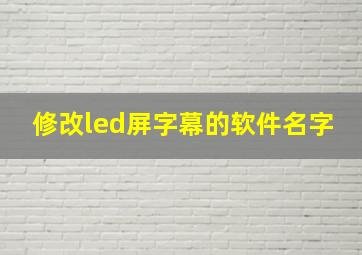 修改led屏字幕的软件名字